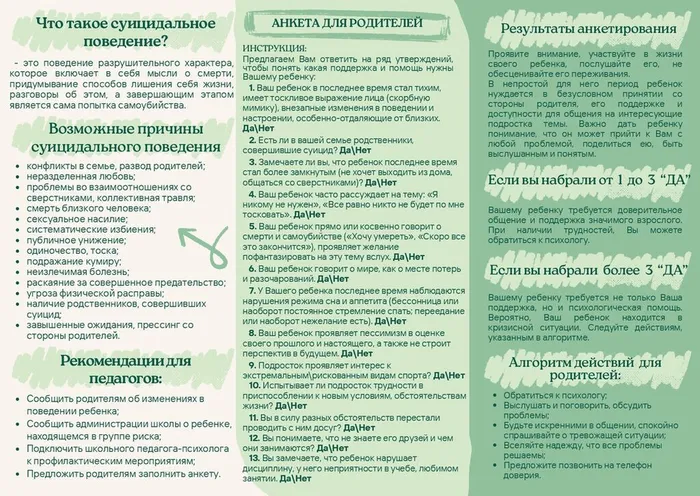 Что такое суицидальное поведение?

- это поведение разрушительного характера, которое включает в себя мысли о смерти, придумывание способов лишения себя жизни, разговоры об этом, а завершающим этапом является сама попытка самоубийства.

Возможные причины суицидального поведения

• конфликты в семье, развод родителей;
• неразделенная любовь;
• проблемы во взаимоотношениях со сверстниками, коллективная травля;
• смерть близкого человека;
• сексуальное насилие;
• систематические избиения;
• публичное унижение;
• одиночество, тоска;
• подражание кумиру;
• неизлечимая болезнь;
• раскаяние за совершенное предательство;
• угроза физической расправы;
• наличие родственников, совершивших суицид;
• завышенные ожидания, прессинг со стороны родителей.

Рекомендации для педагогов:

• Сообщить родителям об изменениях в поведении ребенка;
• Сообщить администрации школы о ребенке, находящемся в группе риска;
• Подключить школьного педагога-психолога к профилактическим мероприятиям;
• Предложить родителям заполнить анкету.

АНКЕТА ДЛЯ РОДИТЕЛЕЙ

ИНСТРУКЦИЯ:
Предлагаем Вам ответить на ряд утверждений, чтобы понять какая поддержка и помощь нужны Вашему ребенку:

1. Ваш ребенок в последнее время стал тихим, имеет тоскливое выражение лица (скорбную мимику), внезапные изменения в поведении и настроении, особенно-отдаляющие от близких. Да\Нет

2. Есть ли в вашей семье родственники, совершившие суицид? Да\Нет

3. Замечаете ли вы, что ребенок последнее время стал более замкнутым (не хочет выходить из дома, общаться со сверстниками)? Да\Нет

4. Ваш ребенок часто рассуждает на тему: «Я никому не нужен», «Все равно никто не будет по мне тосковать». Да\Нет

5. Ваш ребенок прямо или косвенно говорит о смерти и самоубийстве («Хочу умереть», «Скоро все это закончится»), проявляет желание пофантазировать на эту тему вслух. Да\Нет

6. Ваш ребенок говорит о мире, как о месте потерь и разочарований. Да\Нет

7. У Вашего ребенка последнее время наблюдаются нарушения режима сна и аппетита (бессонница или наоборот постоянное стремление спать; переедание или наоборот нежелание есть). Да\Нет

8. Ваш ребенок проявляет пессимизм в оценке своего прошлого и настоящего, а также не строит перспектив в будущем. Да\Нет

9. Подросток проявляет интерес к экстремальным\рискованным видам спорта? Да\Нет

10. Испытывает ли подросток трудности в приспособлении к новым условиям, обстоятельствам жизни? Да\Нет

11. Вы в силу разных обстоятельств перестали проводить с ним досуг? Да\Нет

12. Вы понимаете, что не знаете его друзей и чем они занимаются? Да\Нет

13. Вы замечаете, что ребенок нарушает дисциплину, у него неприятности в учебе, любимом занятии. Да\Нет

Результаты анкетирования

Проявите внимание, участвуйте в жизни своего ребенка, послушайте его, не обесценивайте его переживания.
В непростой для него период ребенок нуждается в безусловном принятии со стороны родителя, его поддержке и доступности для общения на интересующие подростка темы. Важно дать ребенку понимание, что он может прийти к Вам с любой проблемой, поделиться ею, быть выслушанным и понятым.

Если вы набрали от 1 до 3 "ДА"

Вашему ребенку требуется доверительное общение и поддержка значимого взрослого. При наличии трудностей, Вы можете обратиться к психологу.

Если вы набрали более 3 "ДА"

Вашему ребенку требуется не только Ваша поддержка, но и психологическая помощь. Вероятно, Ваш ребенок находится в кризисной ситуации. Следуйте действиям, указанным в алгоритме.

Алгоритм действий для родителей:

• Обратиться к психологу;
• Выслушать и поговорить, обсудить проблемы;
• Будьте искренними в общении, спокойно спрашивайте о тревожащей ситуации;
• Вселяйте надежду, что все проблемы решаемы;
• Предложите позвонить на телефон доверия.